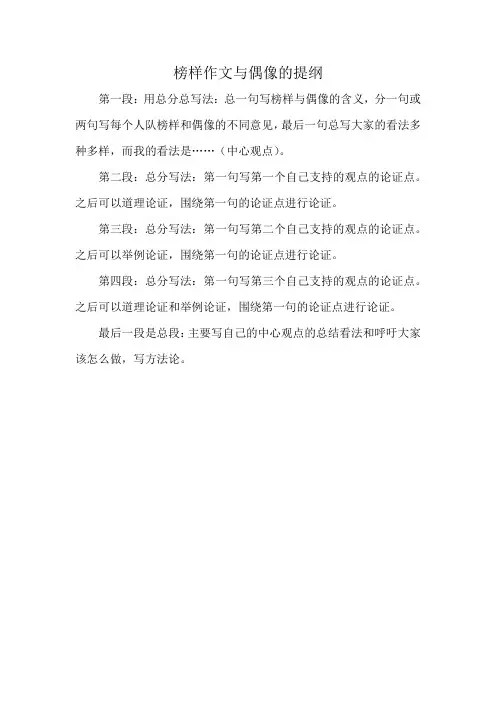 榜样作文与偶像的提纲

第一段：用总分总写法：总一句写榜样与偶像的含义，分一句或两句写每个人队榜样和偶像的不同意见，最后一句总写大家的看法多种多样，而我的看法是……（中心观点）。

第二段：总分写法：第一句写第一个自己支持的观点的论证点。之后可以道理论证，围绕第一句的论证点进行论证。

第三段：总分写法：第一句写第二个自己支持的观点的论证点。之后可以举例论证，围绕第一句的论证点进行论证。

第四段：总分写法：第一句写第三个自己支持的观点的论证点。之后可以道理论证和举例论证，围绕第一句的论证点进行论证。

最后一段是总段：主要写自己的中心观点的总结看法和呼吁大家该怎么做，写方法论。